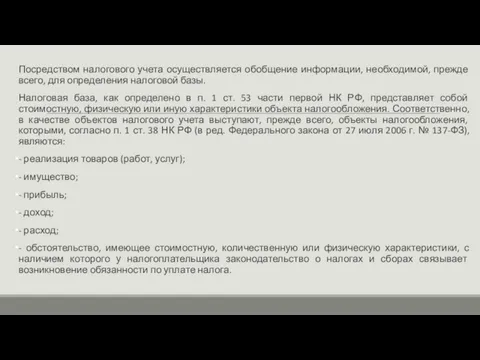 Посредством налогового учета осуществляется обобщение информации, необходимой, прежде всего, для определения налоговой базы.

Налоговая база, как определено в п. 1 ст. 53 части первой НК РФ, представляет собой стоимостную, физическую или иную характеристики объекта налогообложения. Соответственно, в качестве объектов налогового учета выступают, прежде всего, объекты налогообложения, которыми, согласно п. 1 ст. 38 НК РФ (в ред. Федерального закона от 27 июля 2006 г. № 137-ФЗ), являются:

- реализация товаров (работ, услуг);

- имущество;

- прибыль;

- доход;

- расход;

- обстоятельство, имеющее стоимостную, количественную или физическую характеристики, с наличием которого у налогоплательщика законодательство о налогах и сборах связывает возникновение обязанности по уплате налога.